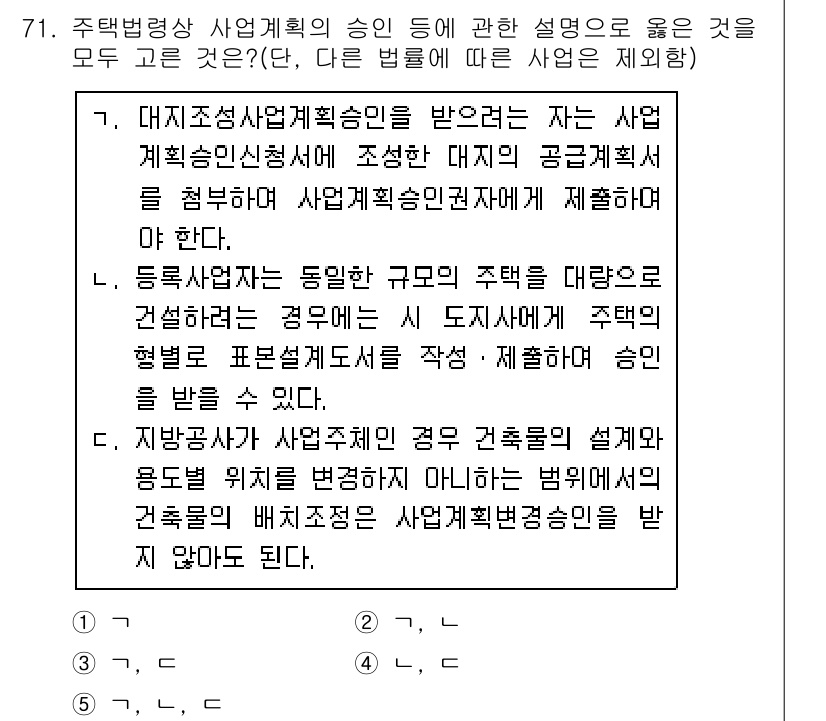 71. 주택법령상 사업계획의 승인 등에 관한 설명으로 옳은 것을 모두 고른 것은?(단, 다른 법률에 따른 사업은 제외함)

ㄱ. 대지조성사업계획승인을 받으려는 자는 사업계획승인신청서에 조성한 대지의 공급계획서를 첨부하여 사업계획승인권자에게 제출하여야 한다.
ㄴ. 등록사업자는 동일한 규모의 주택을 대량으로 건설하려는 경우에는 시 도지사에게 주택의 형별로 표본설계도서를 작성 · 제출하여 승인을 받을 수 있다.
ㄷ. 지방공사가 사업주체인 경우 건축물의 설계와 용도별 위치를 변경하지 아니하는 범위에서의 건축물의 배치조정은 사업계획변경승인을 받지 않아도 된다.

① ㄱ
② ㄱ, ㄴ
③ ㄱ, ㄷ
④ ㄴ, ㄷ
⑤ ㄱ, ㄴ, ㄷ